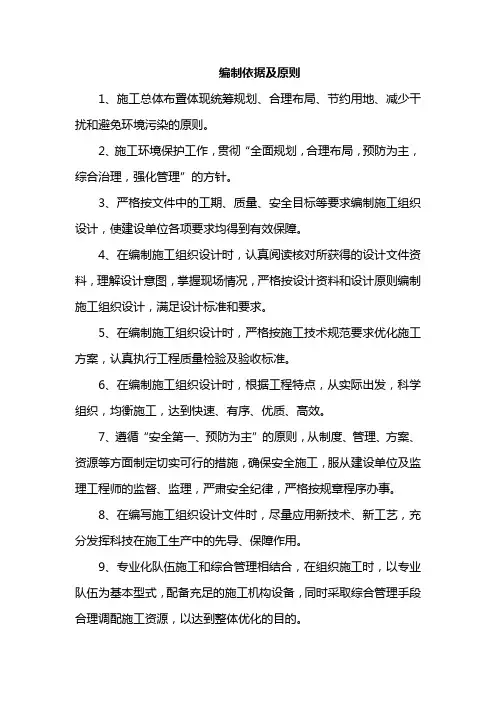 编制依据及原则

1、施工总体布置体现统筹规划、合理布局、节约用地、减少干扰和避免环境污染的原则。

2、施工环境保护工作，贯彻“全面规划，合理布局，预防为主，综合治理，强化管理”的方针。

3、严格按文件中的工期、质量、安全目标等要求编制施工组织设计，使建设单位各项要求均得到有效保障。

4、在编制施工组织设计时，认真阅读核对所获得的设计文件资料，理解设计意图，掌握现场情况，严格按设计资料和设计原则编制施工组织设计，满足设计标准和要求。

5、在编制施工组织设计时，严格按施工技术规范要求优化施工方案，认真执行工程质量检验及验收标准。

6、在编制施工组织设计时，根据工程特点，从实际出发，科学组织，均衡施工，达到快速、有序、优质、高效。

7、遵循“安全第一、预防为主”的原则，从制度、管理、方案、资源等方面制定切实可行的措施，确保安全施工，服从建设单位及监理工程师的监督、监理，严肃安全纪律，严格按规章程序办事。

8、在编写施工组织设计文件时，尽量应用新技术、新工艺，充分发挥科技在施工生产中的先导、保障作用。

9、专业化队伍施工和综合管理相结合，在组织施工时，以专业队伍为基本型式，配备充足的施工机构设备，同时采取综合管理手段合理调配施工资源，以达到整体优化的目的。